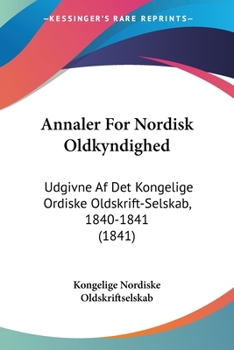 —KESSINGER'S RARE REPRINTS—

Annaler For Nordisk Oldkyndighed

Udgivne Af Det Kongelige Ordiske Oldskrift-Selskab, 1840-1841 (1841)

Kongelige Nordiske Oldskriftselskab